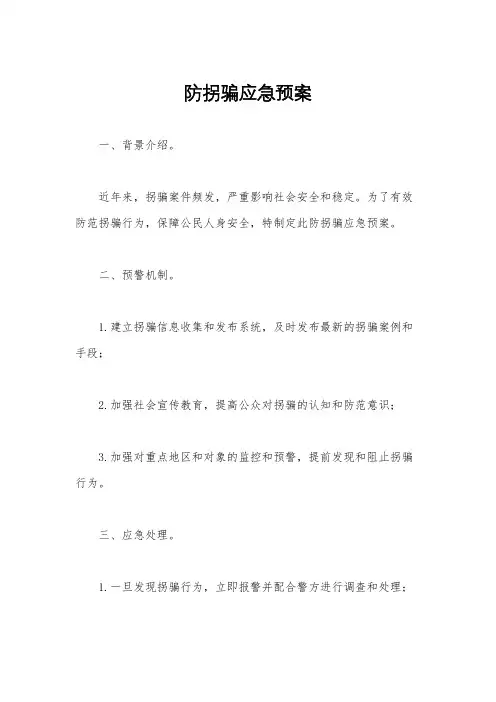 防拐骗应急预案

一、背景介绍。

近年来，拐骗案件频发，严重影响社会安全和稳定。为了有效防范拐骗行为，保障公民人身安全，特制定此防拐骗应急预案。

二、预警机制。

1. 建立拐骗信息收集和发布系统，及时发布最新的拐骗案例和手段；

2. 加强社会宣传教育，提高公众对拐骗的认知和防范意识；

3. 加强对重点地区和对象的监控和预警，提前发现和阻止拐骗行为。

三、应急处理。

1. 一旦发现拐骗行为，立即报警并配合警方进行调查和处理；